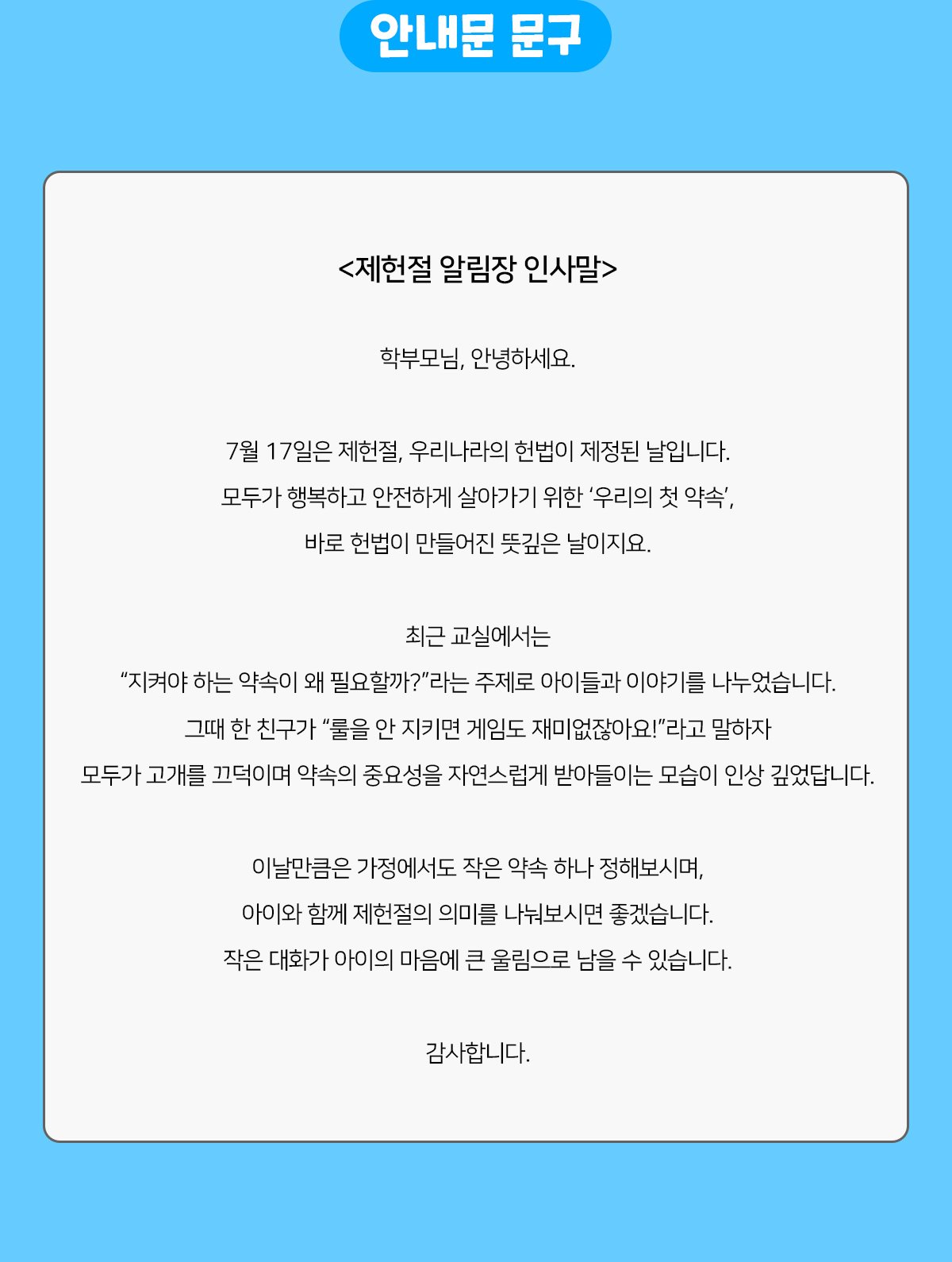 안내문 문구

<제헌절 알림장 인사말>

학부모님, 안녕하세요.

7월 17일은 제헌절, 우리나라의 헌법이 제정된 날입니다.
모두가 행복하고 안전하게 살아가기 위한 ‘우리의 첫 약속’,
바로 헌법이 만들어진 뜻깊은 날이지요.

최근 교실에서는
“지켜야 하는 약속이 왜 필요할까?”라는 주제로 아이들과 이야기를 나누었습니다.
그때 한 친구가 “룰을 안 지키면 게임도 재미없잖아요!”라고 말하자
모두가 고개를 끄덕이며 약속의 중요성을 자연스럽게 받아들이는 모습이 인상 깊었답니다.

이날만큼은 가정에서도 작은 약속 하나 정해보시며,
아이와 함께 제헌절의 의미를 나눠보시면 좋겠습니다.
작은 대화가 아이의 마음에 큰 울림으로 남을 수 있습니다.

감사합니다.